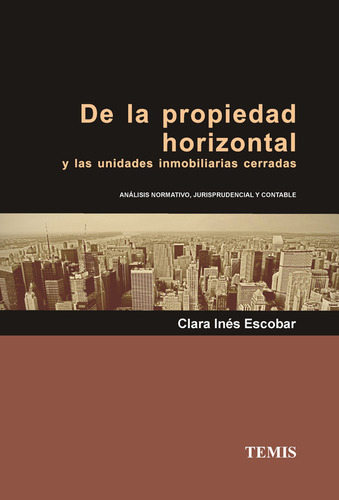 De la propiedad horizontal
y las unidades inmobiliarias cerradas

ANÁLISIS NORMATIVO, JURISPRUDENCIAL Y CONTABLE

Clara Inés Escobar

TEMIS